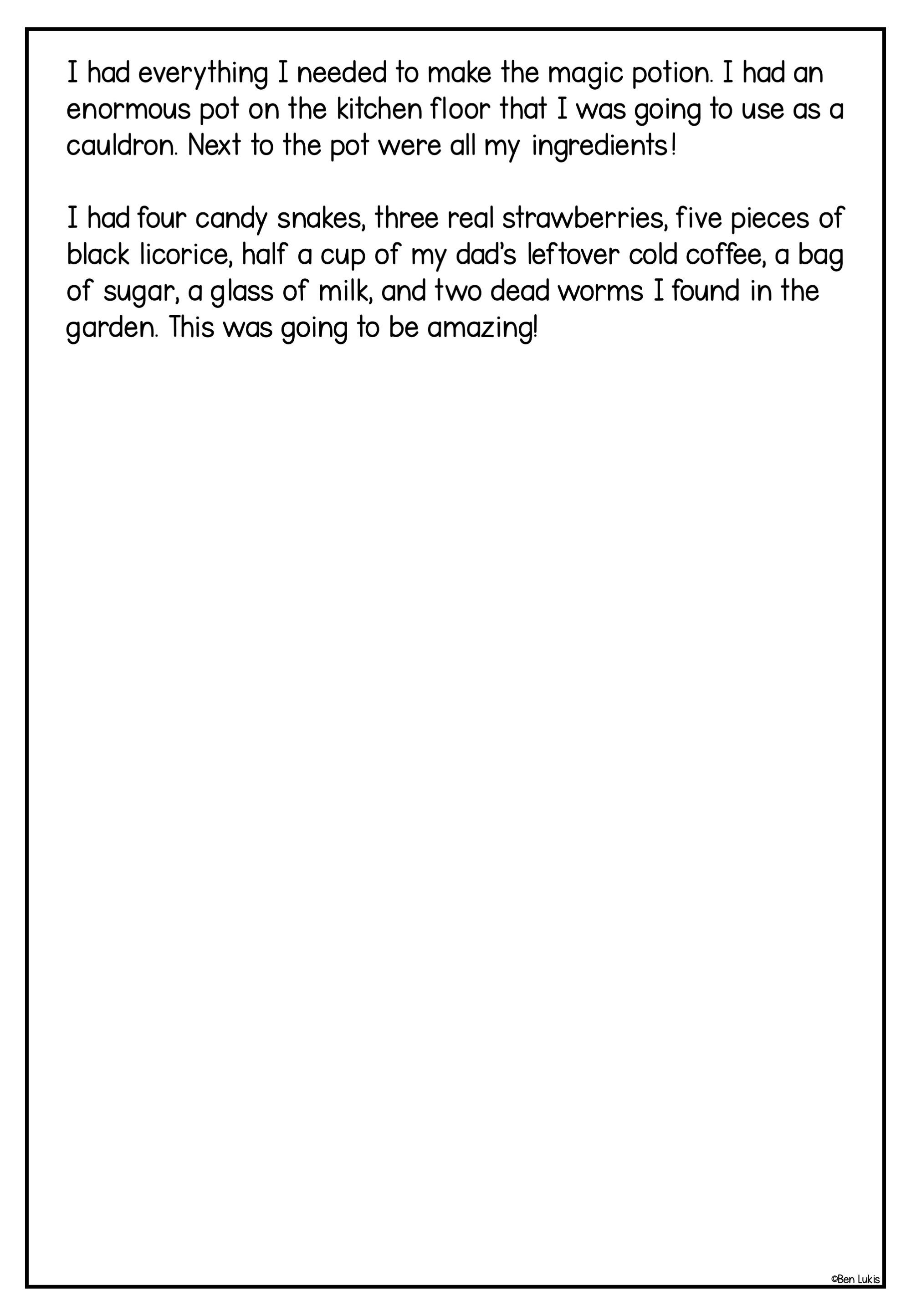 I had everything I needed to make the magic potion. I had an enormous pot on the kitchen floor that I was going to use as a cauldron. Next to the pot were all my ingredients!

I had four candy snakes, three real strawberries, five pieces of black licorice, half a cup of my dad's leftover cold coffee, a bag of sugar, a glass of milk, and two dead worms I found in the garden. This was going to be amazing!

©Ben Lukis